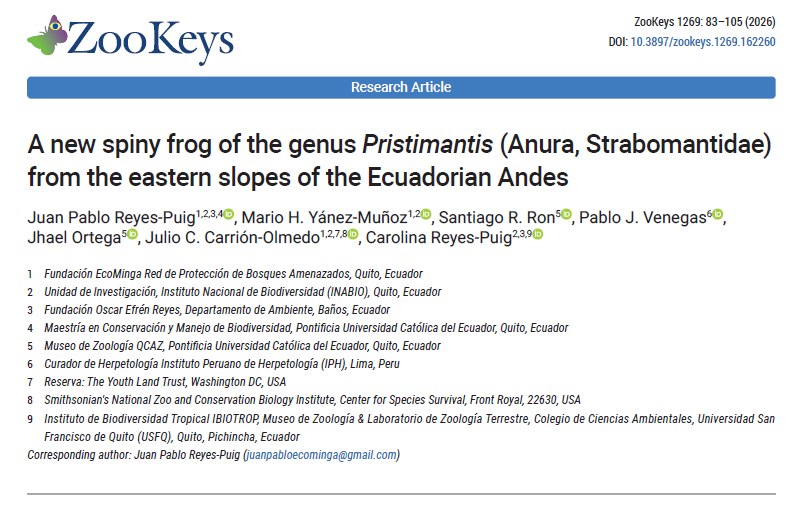 ZooKeys

ZooKeys 1269: 83–105 (2026)
DOI: 10.3897/zookeys.1269.162260

Research Article

A new spiny frog of the genus Pristimantis (Anura, Strabomantidae) from the eastern slopes of the Ecuadorian Andes

Juan Pablo Reyes-Puig$^{1,2,3,4}$, Mario H. Yánez-Muñoz$^{1,2}$, Santiago R. Ron$^{5}$, Pablo J. Venegas$^{6}$, Jhael Ortega$^{5}$, Julio C. Carrión-Olmedo$^{1,2,7,8}$, Carolina Reyes-Puig$^{2,3,9}$

1 Fundación EcoMinga Red de Protección de Bosques Amenazados, Quito, Ecuador
2 Unidad de Investigación, Instituto Nacional de Biodiversidad (INABIO), Quito, Ecuador
3 Fundación Oscar Efrén Reyes, Departamento de Ambiente, Baños, Ecuador
4 Maestría en Conservación y Manejo de Biodiversidad, Pontificia Universidad Católica del Ecuador, Quito, Ecuador
5 Museo de Zoología QCAZ, Pontificia Universidad Católica del Ecuador, Quito, Ecuador
6 Curador de Herpetología Instituto Peruano de Herpetología (IPH), Lima, Peru
7 Reserva: The Youth Land Trust, Washington DC, USA
8 Smithsonian's National Zoo and Conservation Biology Institute, Center for Species Survival, Front Royal, 22630, USA
9 Instituto de Biodiversidad Tropical IBIOTROP, Museo de Zoología & Laboratorio de Zoología Terrestre, Colegio de Ciencias Ambientales, Universidad San Francisco de Quito (USFQ), Quito, Pichincha, Ecuador

Corresponding author: Juan Pablo Reyes-Puig (juanpabloecominga@gmail.com)